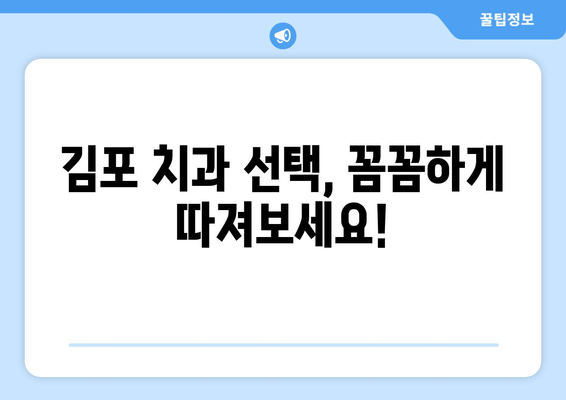 꿀팁정보

김포 치과 선택, 꼼꼼하게 따져보세요!